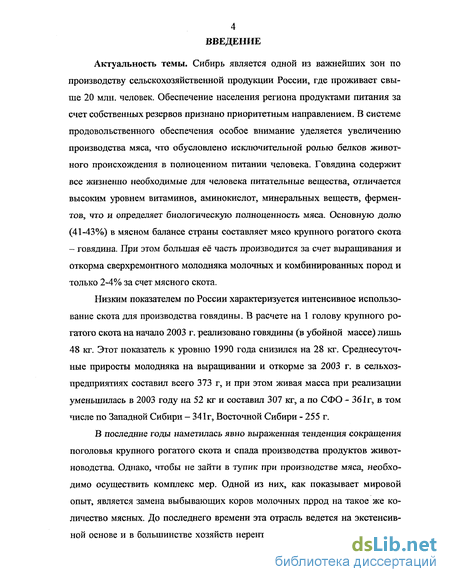 4
ВВЕДЕНИЕ

Актуальность темы. Сибирь является одной из важнейших зон по производству сельскохозяйственной продукции России, где проживает свыше 20 млн. человек. Обеспечение населения региона продуктами питания за счет собственных резервов признано приоритетным направлением. В системе продовольственного обеспечения особое внимание уделяется увеличению производства мяса, что обусловлено исключительной ролью белков животного происхождения в полноценном питании человека. Говядина содержит все жизненно необходимые для человека питательные вещества, отличается высоким уровнем витаминов, аминокислот, минеральных веществ, ферментов, что и определяет биологическую полноценность мяса. Основную долю (41-43%) в мясном балансе страны составляет мясо крупного рогатого скота – говядина. При этом большая её часть производится за счет выращивания и откорма сверхремонтного молодняка молочных и комбинированных пород и только 2-4% за счет мясного скота.

Низким показателем по России характеризуется интенсивное использование скота для производства говядины. В расчете на 1 голову крупного рогатого скота на начало 2003 г. реализовано говядины (в убойной массе) лишь 48 кг. Этот показатель к уровню 1990 года снизился на 28 кг. Среднесуточные приросты молодняка на выращивании и откорме за 2003 г. в сельхозпредприятиях составил всего 373 г, и при этом живая масса при реализации уменьшилась в 2003 году на 52 кг и составил 307 кг, а по СФО - 361г, в том числе по Западной Сибири – 341г, Восточной Сибири - 255 г.

В последние годы наметилась явно выраженная тенденция сокращения поголовья крупного рогатого скота и спада производства продуктов животноводства. Однако, чтобы не зайти в тупик при производстве мяса, необходимо осуществить комплекс мер. Одной из них, как показывает мировой опыт, является замена выбывающих коров молочных пород на такое же количество мясных. До последнего времени эта отрасль ведется на экстенсивной основе и в большинстве хозяйств нерент

dsLib.net
библиотека диссертаций